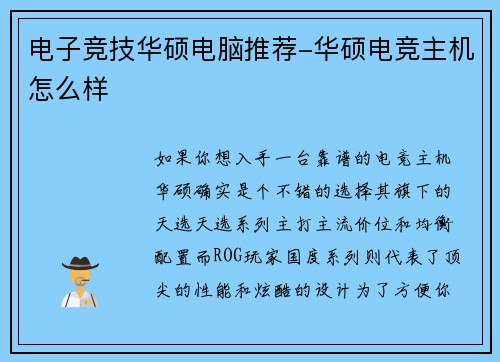 电子竞技华硕电脑推荐-华硕电竞主机怎么样

如果你想入手一台靠谱的电竞主机华硕确实是个不错的选择其旗下的天选天选系列主打主流价位和均衡配置而ROG玩家国度系列则代表了顶尖的性能和炫酷的设计为了方便你